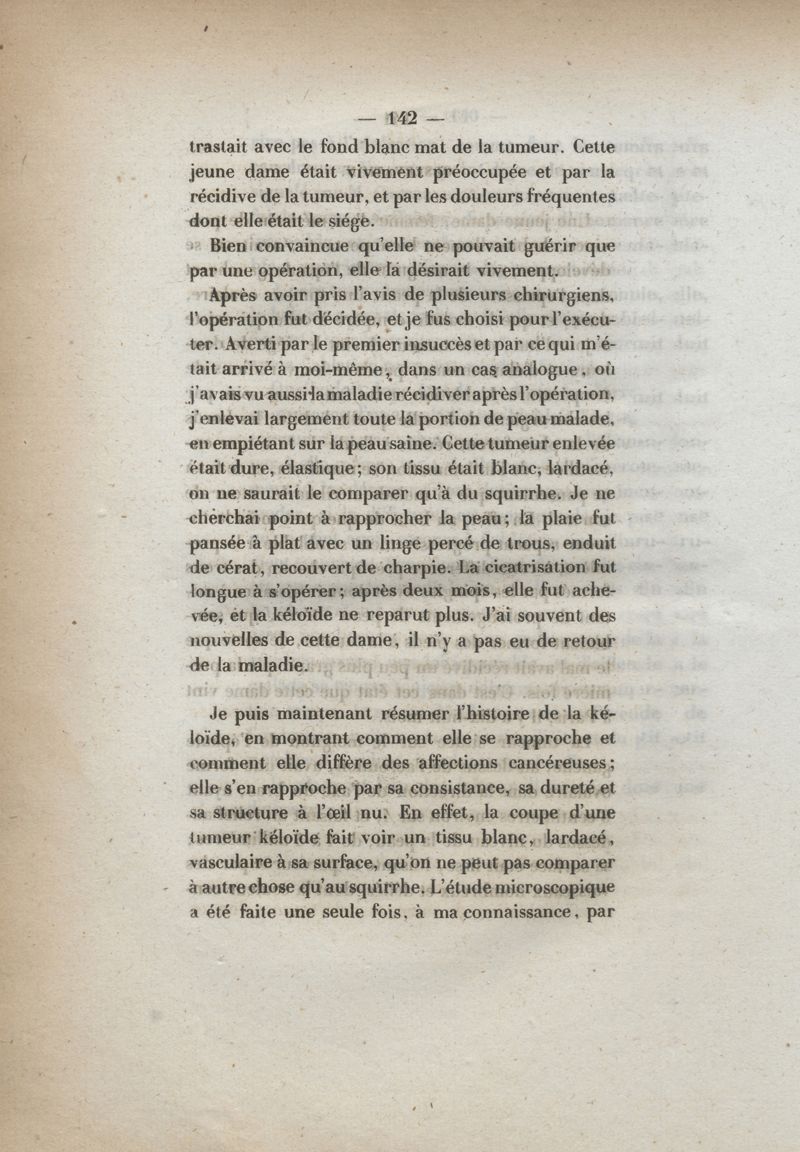 — 142 —

trastait avec le fond blanc mat de la tumeur. Cette jeune dame était vivement préoccupée et par la récidive de la tumeur, et par les douleurs fréquentes dont elle était le siége.

Bien convaincue qu'elle ne pouvait guérir que par une opération, elle la désirait vivement.

Après avoir pris l'avis de plusieurs chirurgiens, l'opération fut décidée, et je fus choisi pour l'exécuter. Averti par le premier insuccès et par ce qui m'était arrivé à moi-même, dans un cas analogue, où j'avais vu aussi la maladie récidiver après l'opération, j'enlevai largement toute la portion de peau malade, en empiétant sur la peau saine. Cette tumeur enlevée était dure, élastique; son tissu était blanc, lardacé, on ne saurait le comparer qu'à du squirrhe. Je ne cherchai point à rapprocher la peau; la plaie fut pansée à plat avec un linge percé de trous, enduit de cérat, recouvert de charpie. La cicatrisation fut longue à s'opérer; après deux mois, elle fut achevée, et la kéloïde ne reparut plus. J'ai souvent des nouvelles de cette dame, il n'y a pas eu de retour de la maladie.

Je puis maintenant résumer l'histoire de la kéloïde, en montrant comment elle se rapproche et comment elle diffère des affections cancéreuses; elle s'en rapproche par sa consistance, sa dureté et sa structure à l'œil nu. En effet, la coupe d'une tumeur kéloïde fait voir un tissu blanc, lardacé, vasculaire à sa surface, qu'on ne peut pas comparer à autre chose qu'au squirrhe. L'étude microscopique a été faite une seule fois, à ma connaissance, par